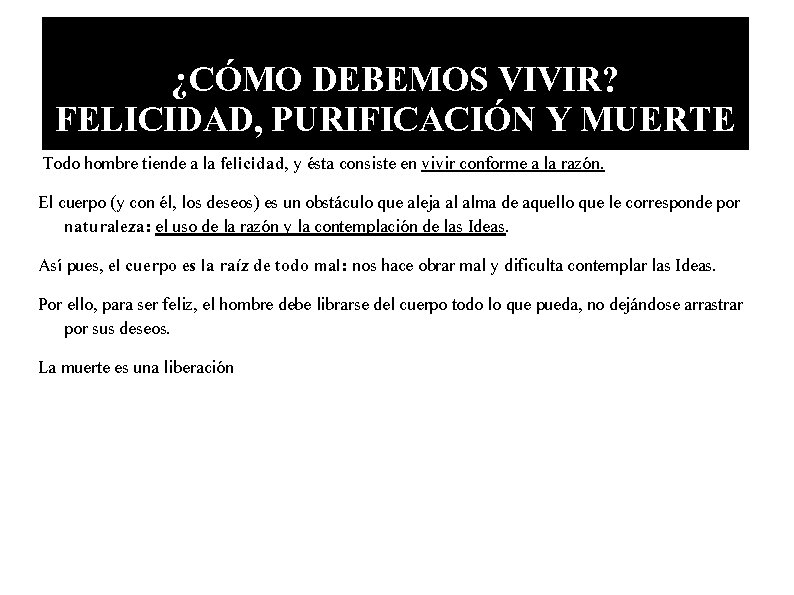 ¿CÓMO DEBEMOS VIVIR? FELICIDAD, PURIFICACIÓN Y MUERTE

Todo hombre tiende a la felicidad, y ésta consiste en vivir conforme a la razón.

El cuerpo (y con él, los deseos) es un obstáculo que aleja al alma de aquello que le corresponde por naturaleza: el uso de la razón y la contemplación de las Ideas.

Así pues, el cuerpo es la raíz de todo mal: nos hace obrar mal y dificulta contemplar las Ideas.

Por ello, para ser feliz, el hombre debe librarse del cuerpo todo lo que pueda, no dejándose arrastrar por sus deseos.

La muerte es una liberación